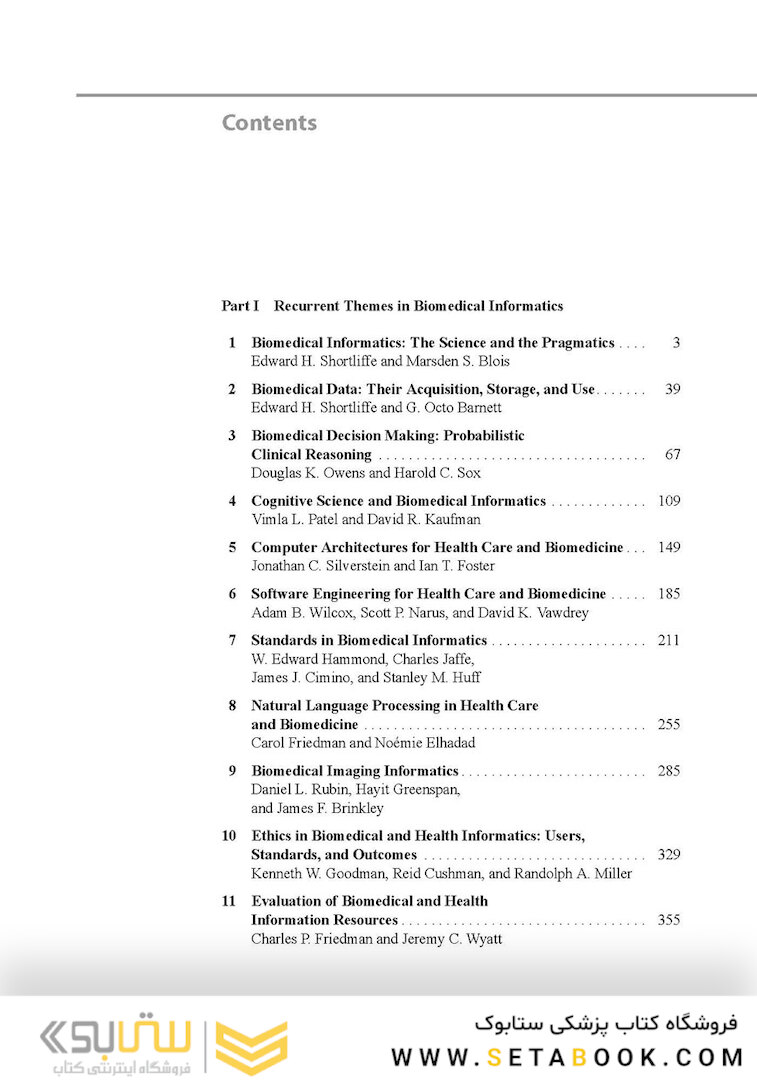 Contents

Part I Recurrent Themes in Biomedical Informatics

1 Biomedical Informatics: The Science and the Pragmatics . . . . 3
Edward H. Shortliffe and Marsden S. Blois

2 Biomedical Data: Their Acquisition, Storage, and Use . . . . . . . 39
Edward H. Shortliffe and G. Octo Barnett

3 Biomedical Decision Making: Probabilistic Clinical Reasoning . . . . . . . . . . . . . . . . . . . . . . . . . . . . . . . . . . . 67
Douglas K. Owens and Harold C. Sox

4 Cognitive Science and Biomedical Informatics . . . . . . . . . . . . . 109
Vimla L. Patel and David R. Kaufman

5 Computer Architectures for Health Care and Biomedicine . . . 149
Jonathan C. Silverstein and Ian T. Foster

6 Software Engineering for Health Care and Biomedicine . . . . . 185
Adam B. Wilcox, Scott P. Narus, and David K. Vawdrey

7 Standards in Biomedical Informatics . . . . . . . . . . . . . . . . . . . . . 211
W. Edward Hammond, Charles Jaffe, James J. Cimino, and Stanley M. Huff

8 Natural Language Processing in Health Care and Biomedicine . . . . . . . . . . . . . . . . . . . . . . . . . . . . . . . . . . . . . . 255
Carol Friedman and Noémie Elhadad

9 Biomedical Imaging Informatics . . . . . . . . . . . . . . . . . . . . . . . . . 285
Daniel L. Rubin, Hayit Greenspan, and James F. Brinkley

10 Ethics in Biomedical and Health Informatics: Users, Standards, and Outcomes . . . . . . . . . . . . . . . . . . . . . . . . . . . . . . 329
Kenneth W. Goodman, Reid Cushman, and Randolph A. Miller

11 Evaluation of Biomedical and Health Information Resources . . . . . . . . . . . . . . . . . . . . . . . . . . . . . . . . . 355
Charles P. Friedman and Jeremy C. Wyatt

ستابوک
فروشگاه اینترنتی کتاب
فروشگاه کتاب پزشکی ستابوک
WWW.SETABOOK.COM